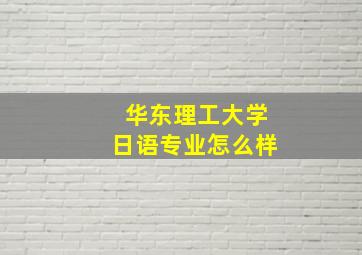 华东理工大学
日语专业怎么样